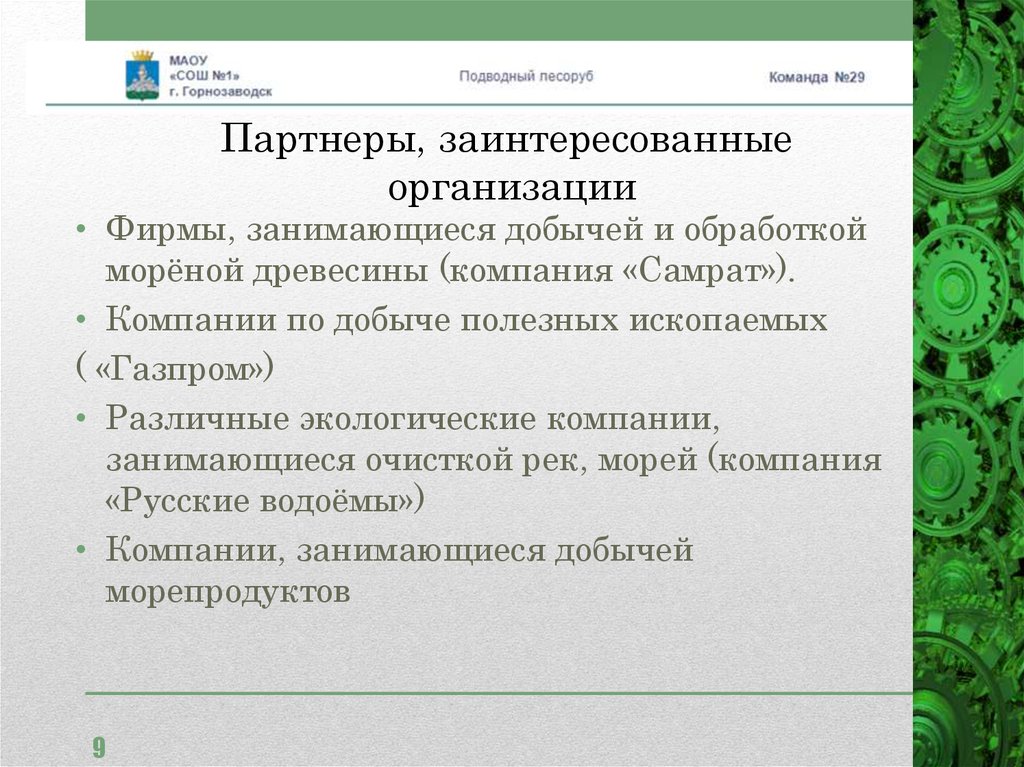 МАОУ
«СОШ №1»
г. Горнозаводск

Подводный лесоруб

Команда №29

Партнеры, заинтересованные организации

• Фирмы, занимающиеся добычей и обработкой морёной древесины (компания «Самрат»).
• Компании по добыче полезных ископаемых
( «Газпром»)
• Различные экологические компании, занимающиеся очисткой рек, морей (компания «Русские водоёмы»)
• Компании, занимающиеся добычей морепродуктов

9